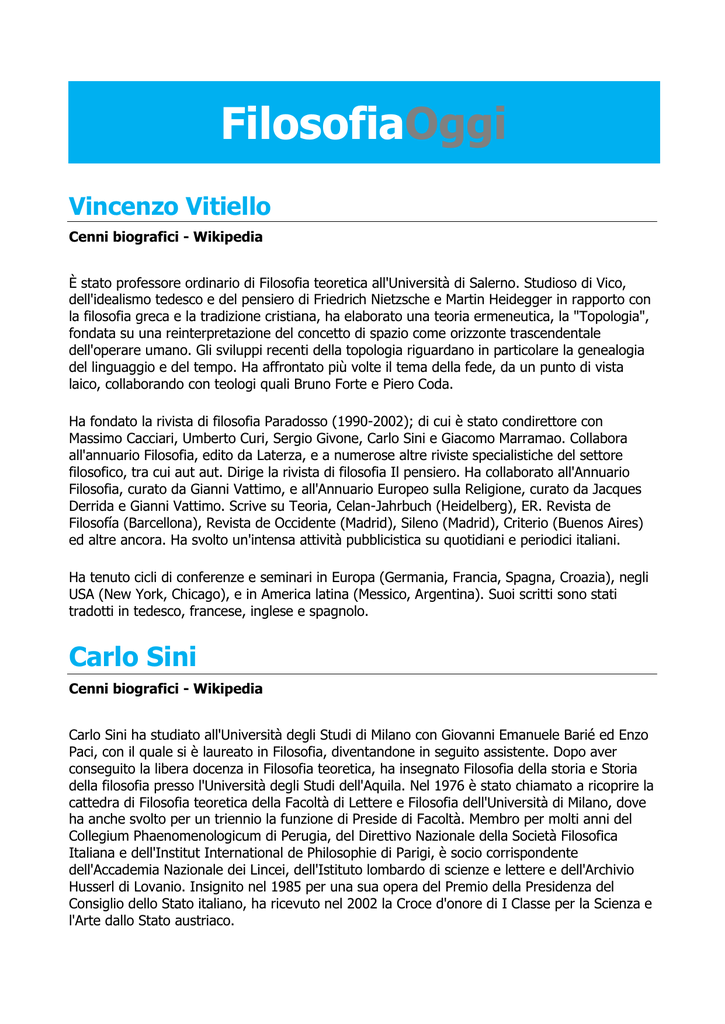 FilosofiaOggi

Vincenzo Vitiello

Cenni biografici - Wikipedia

È stato professore ordinario di Filosofia teoretica all'Università di Salerno. Studioso di Vico, dell'idealismo tedesco e del pensiero di Friedrich Nietzsche e Martin Heidegger in rapporto con la filosofia greca e la tradizione cristiana, ha elaborato una teoria ermeneutica, la "Topologia", fondata su una reinterpretazione del concetto di spazio come orizzonte trascendentale dell'operare umano. Gli sviluppi recenti della topologia riguardano in particolare la genealogia del linguaggio e del tempo. Ha affrontato più volte il tema della fede, da un punto di vista laico, collaborando con teologi quali Bruno Forte e Piero Coda.

Ha fondato la rivista di filosofia Paradosso (1990-2002); di cui è stato condirettore con Massimo Cacciari, Umberto Curi, Sergio Givone, Carlo Sini e Giacomo Marramao. Collabora all'annuario Filosofia, edito da Laterza, e a numerose altre riviste specialistiche del settore filosofico, tra cui aut aut. Dirige la rivista di filosofia Il pensiero. Ha collaborato all'Annuario Filosofia, curato da Gianni Vattimo, e all'Annuario Europeo sulla Religione, curato da Jacques Derrida e Gianni Vattimo. Scrive su Teoria, Celan-Jahrbuch (Heidelberg), ER. Revista de Filosofía (Barcellona), Revista de Occidente (Madrid), Sileno (Madrid), Criterio (Buenos Aires) ed altre ancora. Ha svolto un'intensa attività pubblicistica su quotidiani e periodici italiani.

Ha tenuto cicli di conferenze e seminari in Europa (Germania, Francia, Spagna, Croazia), negli USA (New York, Chicago), e in America latina (Messico, Argentina). Suoi scritti sono stati tradotti in tedesco, francese, inglese e spagnolo.

Carlo Sini

Cenni biografici - Wikipedia

Carlo Sini ha studiato all'Università degli Studi di Milano con Giovanni Emanuele Barié ed Enzo Paci, con il quale si è laureato in Filosofia, diventandone in seguito assistente. Dopo aver conseguito la libera docenza in Filosofia teoretica, ha insegnato Filosofia della storia e Storia della filosofia presso l'Università degli Studi dell'Aquila. Nel 1976 è stato chiamato a ricoprire la cattedra di Filosofia teoretica della Facoltà di Lettere e Filosofia dell'Università di Milano, dove ha anche svolto per un triennio la funzione di Preside di Facoltà. Membro per molti anni del Collegium Phaenomenologicum di Perugia, del Direttivo Nazionale della Società Filosofica Italiana e dell'Institut International de Philosophie di Parigi, è socio corrispondente dell'Accademia Nazionale dei Lincei, dell'Istituto lombardo di scienze e lettere e dell'Archivio Husserl di Lovanio. Insignito nel 1985 per una sua opera del Premio della Presidenza del Consiglio dello Stato italiano, ha ricevuto nel 2002 la Croce d'onore di I Classe per la Scienza e l'Arte dallo Stato austriaco.